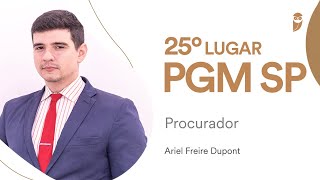 25º LUGAR
PGM SP

Procurador

Ariel Freire Dupont